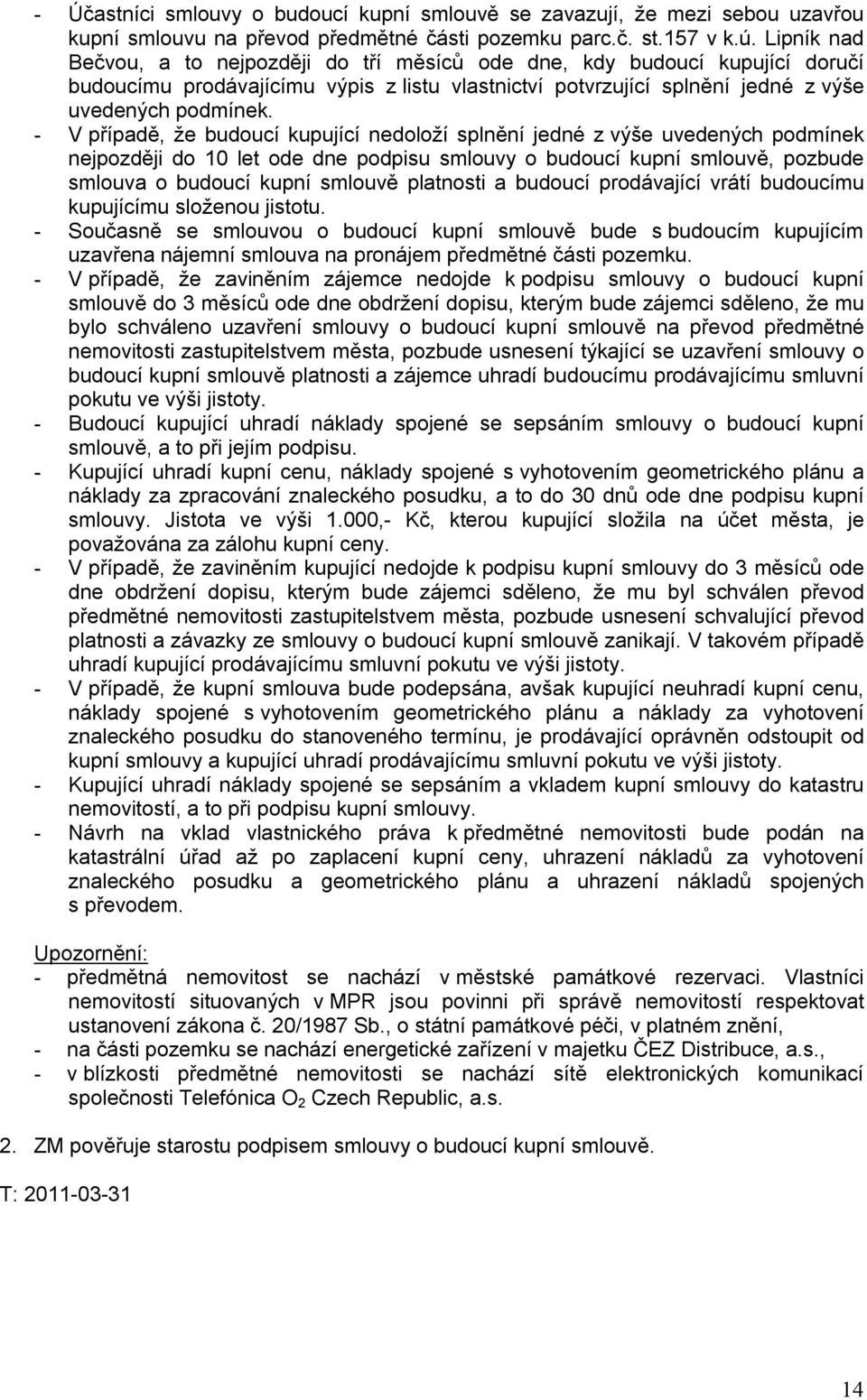 - Účastníci smlouvy o budoucí kupní smlouvě se zavazují, že mezi sebou uzavřou kupní smlouvu na převod předmětné části pozemku parc.č. st.157 v k.ú. Lipník nad Bečvou, a to nejpozději do tří měsíců ode dne, kdy budoucí kupující doručí budoucímu prodávajícímu výpis z listu vlastnictví potvrzující splnění jedné z výše uvedených podmínek.
- V případě, že budoucí kupující nedoloží splnění jedné z výše uvedených podmínek nejpozději do 10 let ode dne podpisu smlouvy o budoucí kupní smlouvě, pozbude smlouva o budoucí kupní smlouvě platnosti a budoucí prodávající vrátí budoucímu kupujícímu složenou jistotu.
- Současně se smlouvou o budoucí kupní smlouvě bude s budoucím kupujícím uzavřena nájemní smlouva na pronájem předmětné části pozemku.
- V případě, že zaviněním zájemce nedojde k podpisu smlouvy o budoucí kupní smlouvě do 3 měsíců ode dne obdržení dopisu, kterým bude zájemci sděleno, že mu bylo schváleno uzavření smlouvy o budoucí kupní smlouvě na převod předmětné nemovitosti zastupitelstvem města, pozbude usnesení týkající se uzavření smlouvy o budoucí kupní smlouvě platnosti a zájemce uhradí budoucímu prodávajícímu smluvní pokutu ve výši jistoty.
- Budoucí kupující uhradí náklady spojené se sepsáním smlouvy o budoucí kupní smlouvě, a to při jejím podpisu.
- Kupující uhradí kupní cenu, náklady spojené s vyhotovením geometrického plánu a náklady za zpracování znaleckého posudku, a to do 30 dnů ode dne podpisu kupní smlouvy. Jistota ve výši 1.000,- Kč, kterou kupující složila na účet města, je považována za zálohu kupní ceny.
- V případě, že zaviněním kupující nedojde k podpisu kupní smlouvy do 3 měsíců ode dne obdržení dopisu, kterým bude zájemci sděleno, že mu byl schválen převod předmětné nemovitosti zastupitelstvem města, pozbude usnesení schvalující převod platnosti a závazky ze smlouvy o budoucí kupní smlouvě zanikají. V takovém případě uhradí kupující prodávajícímu smluvní pokutu ve výši jistoty.
- V případě, že kupní smlouva bude podepsána, avšak kupující neuhradí kupní cenu, náklady spojené s vyhotovením geometrického plánu a náklady za vyhotovení znaleckého posudku do stanoveného termínu, je prodávající oprávněn odstoupit od kupní smlouvy a kupující uhradí prodávajícímu smluvní pokutu ve výši jistoty.
- Kupující uhradí náklady spojené se sepsáním a vkladem kupní smlouvy do katastru nemovitostí, a to při podpisu kupní smlouvy.
- Návrh na vklad vlastnického práva k předmětné nemovitosti bude podán na katastrální úřad až po zaplacení kupní ceny, uhrazení nákladů za vyhotovení znaleckého posudku a geometrického plánu a uhrazení nákladů spojených s převodem.

Upozornění:
- předmětná nemovitost se nachází v městské památkové rezervaci. Vlastníci nemovitostí situovaných v MPR jsou povinni při správě nemovitostí respektovat ustanovení zákona č. 20/1987 Sb., o státní památkové péči, v platném znění,
- na části pozemku se nachází energetické zařízení v majetku ČEZ Distribuce, a.s.,
- v blízkosti předmětné nemovitosti se nachází sítě elektronických komunikací společnosti Telefónica $O_2$ Czech Republic, a.s.

2. ZM pověřuje starostu podpisem smlouvy o budoucí kupní smlouvě.

T: 2011-03-31

14